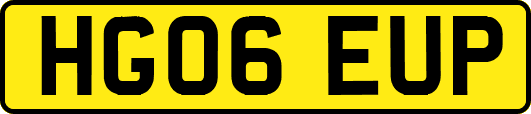 HG06 EUP